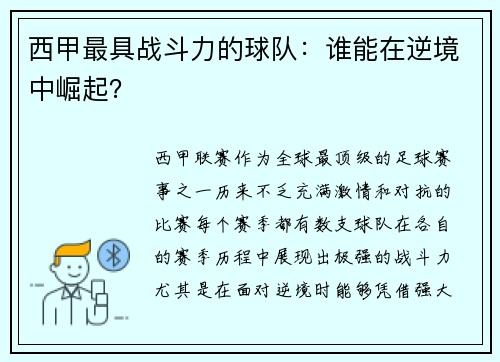 西甲最具战斗力的球队：谁能在逆境中崛起?

西甲联赛作为全球最顶级的足球赛事之一历来不乏充满激情和对抗的比赛每个赛季都有数支球队在各自的赛季历程中展现出极强的战斗力尤其是在面对逆境时能够凭借强大